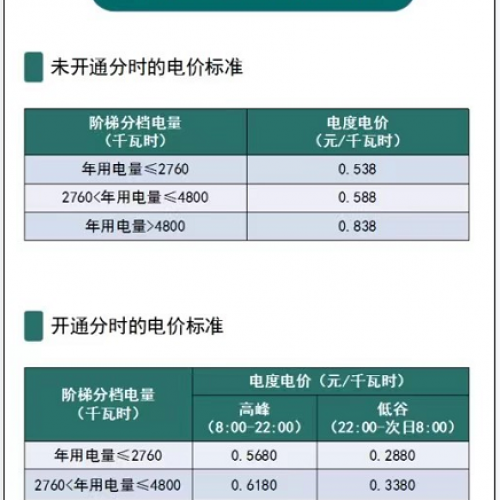 未开通分时的电价标准

| 阶梯分档电量（千瓦时） | 电度电价（元/千瓦时） |
|---|---|
| 年用电量≤2760 | 0.538 |
| 2760<年用电量≤4800 | 0.588 |
| 年用电量>4800 | 0.838 |

开通分时的电价标准

| 阶梯分档电量（千瓦时） | 电度电价（元/千瓦时） 高峰（8:00-22:00） | 电度电价（元/千瓦时） 低谷（22:00-次日8:00） |
|---|---|---|
| 年用电量≤2760 | 0.5680 | 0.2880 |
| 2760<年用电量≤4800 | 0.6180 | 0.3380 |